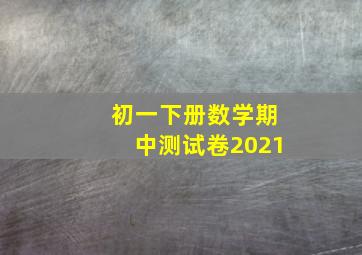 初一下册数学期中测试卷2021